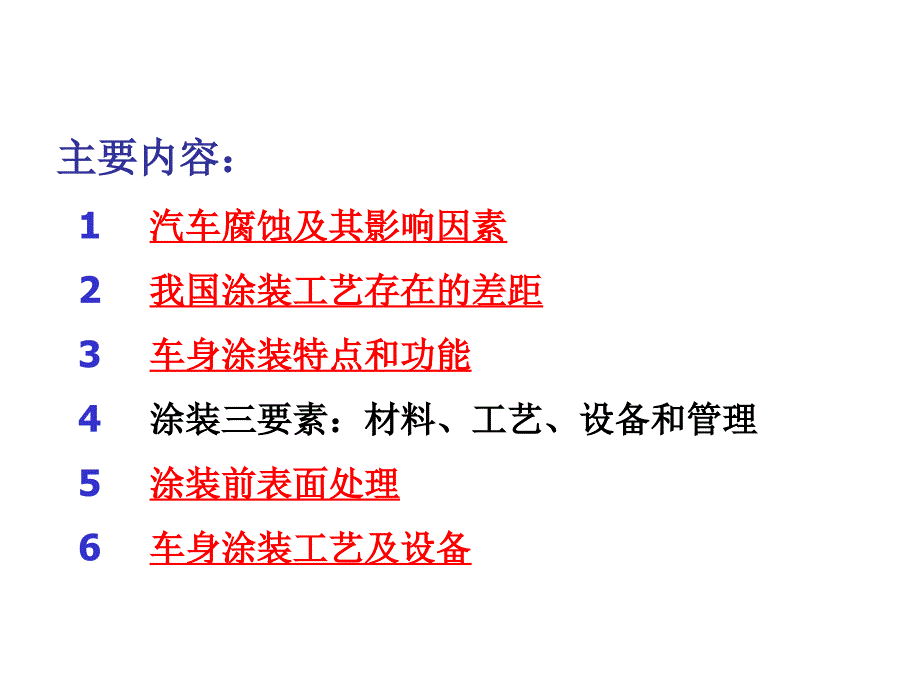 主要内容：

1 汽车腐蚀及其影响因素

2 我国涂装工艺存在的差距

3 车身涂装特点和功能

4 涂装三要素：材料、工艺、设备和管理

5 涂装前表面处理

6 车身涂装工艺及设备